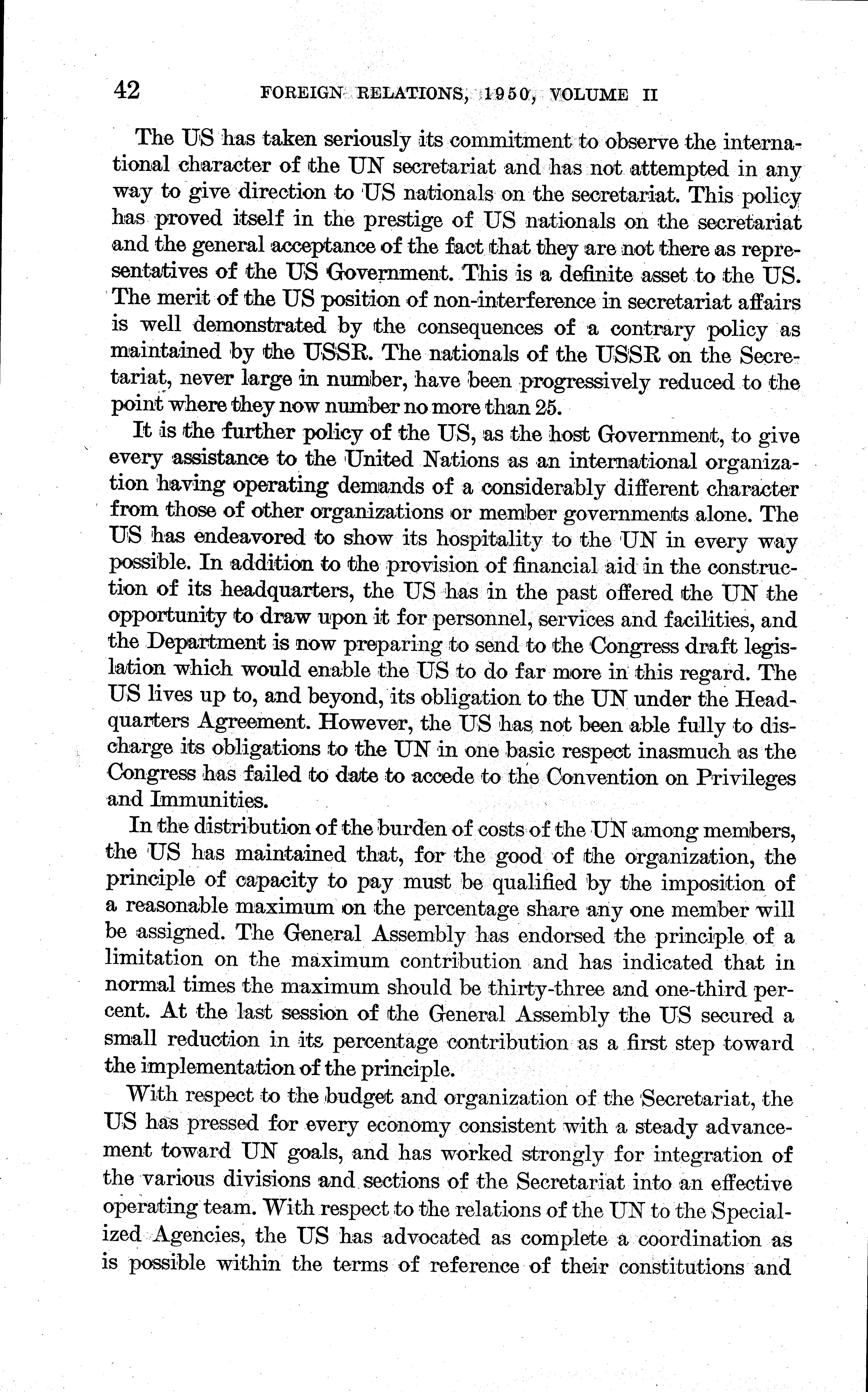 42 FOREIGN RELATIONS, 1950, VOLUME II

The US has taken seriously its commitment to observe the international character of the UN secretariat and has not attempted in any way to give direction to US nationals on the secretariat. This policy has proved itself in the prestige of US nationals on the secretariat and the general acceptance of the fact that they are not there as representatives of the US Government. This is a definite asset to the US. The merit of the US position of non-interference in secretariat affairs is well demonstrated by the consequences of a contrary policy as maintained by the USSR. The nationals of the USSR on the Secretariat, never large in number, have been progressively reduced to the point where they now number no more than 25.

It is the further policy of the US, as the host Government, to give every assistance to the United Nations as an international organization having operating demands of a considerably different character from those of other organizations or member governments alone. The US has endeavored to show its hospitality to the UN in every way possible. In addition to the provision of financial aid in the construction of its headquarters, the US has in the past offered the UN the opportunity to draw upon it for personnel, services and facilities, and the Department is now preparing to send to the Congress draft legislation which would enable the US to do far more in this regard. The US lives up to, and beyond, its obligation to the UN under the Headquarters Agreement. However, the US has not been able fully to discharge its obligations to the UN in one basic respect inasmuch as the Congress has failed to date to accede to the Convention on Privileges and Immunities.

In the distribution of the burden of costs of the UN among members, the US has maintained that, for the good of the organization, the principle of capacity to pay must be qualified by the imposition of a reasonable maximum on the percentage share any one member will be assigned. The General Assembly has endorsed the principle of a limitation on the maximum contribution and has indicated that in normal times the maximum should be thirty-three and one-third percent. At the last session of the General Assembly the US secured a small reduction in its percentage contribution as a first step toward the implementation of the principle.

With respect to the budget and organization of the Secretariat, the US has pressed for every economy consistent with a steady advancement toward UN goals, and has worked strongly for integration of the various divisions and sections of the Secretariat into an effective operating team. With respect to the relations of the UN to the Specialized Agencies, the US has advocated as complete a coordination as is possible within the terms of reference of their constitutions and